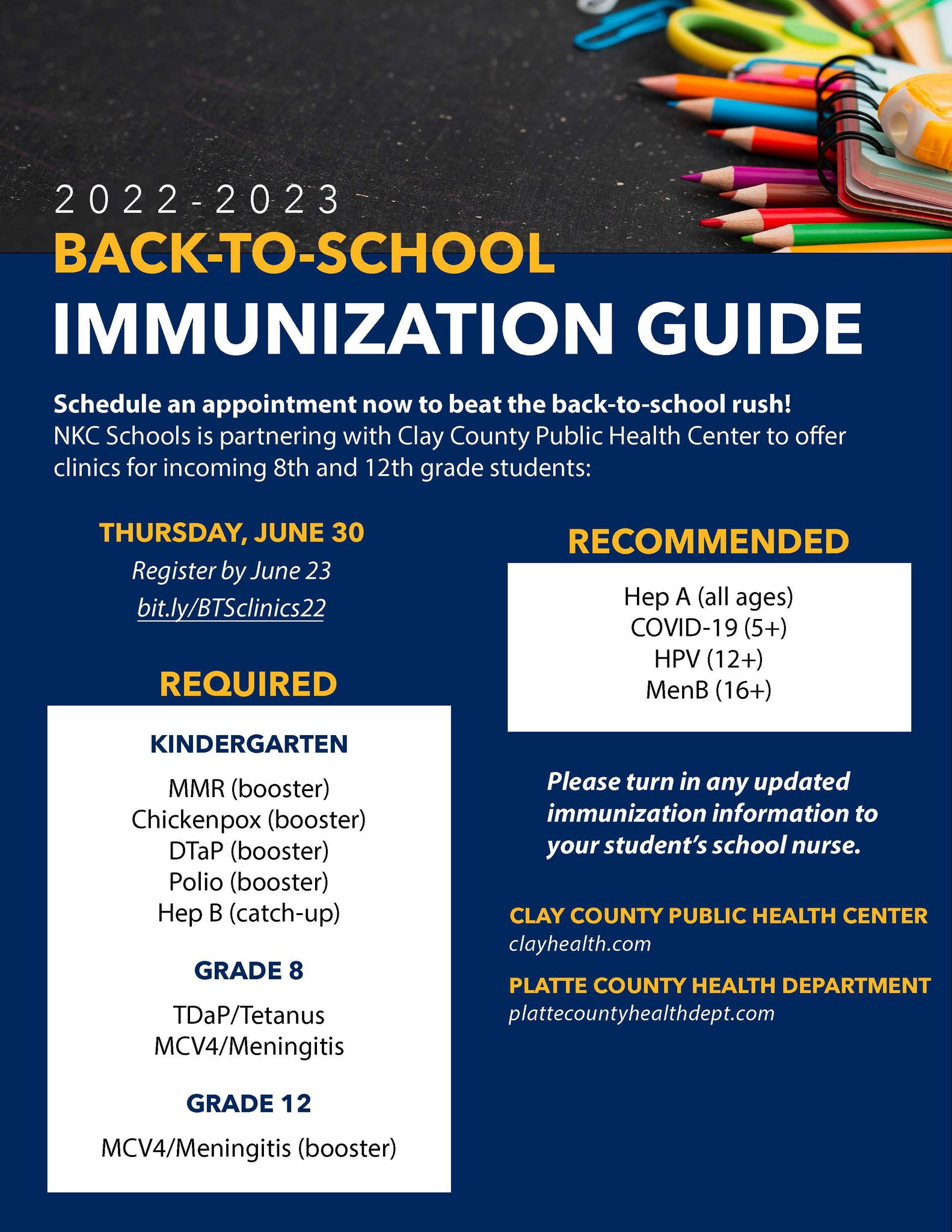 2022-2023
BACK-TO-SCHOOL
IMMUNIZATION GUIDE

Schedule an appointment now to beat the back-to-school rush!
NKC Schools is partnering with Clay County Public Health Center to offer clinics for incoming 8th and 12th grade students:

THURSDAY, JUNE 30
Register by June 23
bit.ly/BTSclinics22

REQUIRED

KINDERGARTEN
MMR (booster)
Chickenpox (booster)
DTaP (booster)
Polio (booster)
Hep B (catch-up)

GRADE 8
TDaP/Tetanus
MCV4/Meningitis

GRADE 12
MCV4/Meningitis (booster)

RECOMMENDED

Hep A (all ages)
COVID-19 (5+)
HPV (12+)
MenB (16+)

Please turn in any updated immunization information to your student's school nurse.

CLAY COUNTY PUBLIC HEALTH CENTER
clayhealth.com

PLATTE COUNTY HEALTH DEPARTMENT
plattecountyhealthdept.com